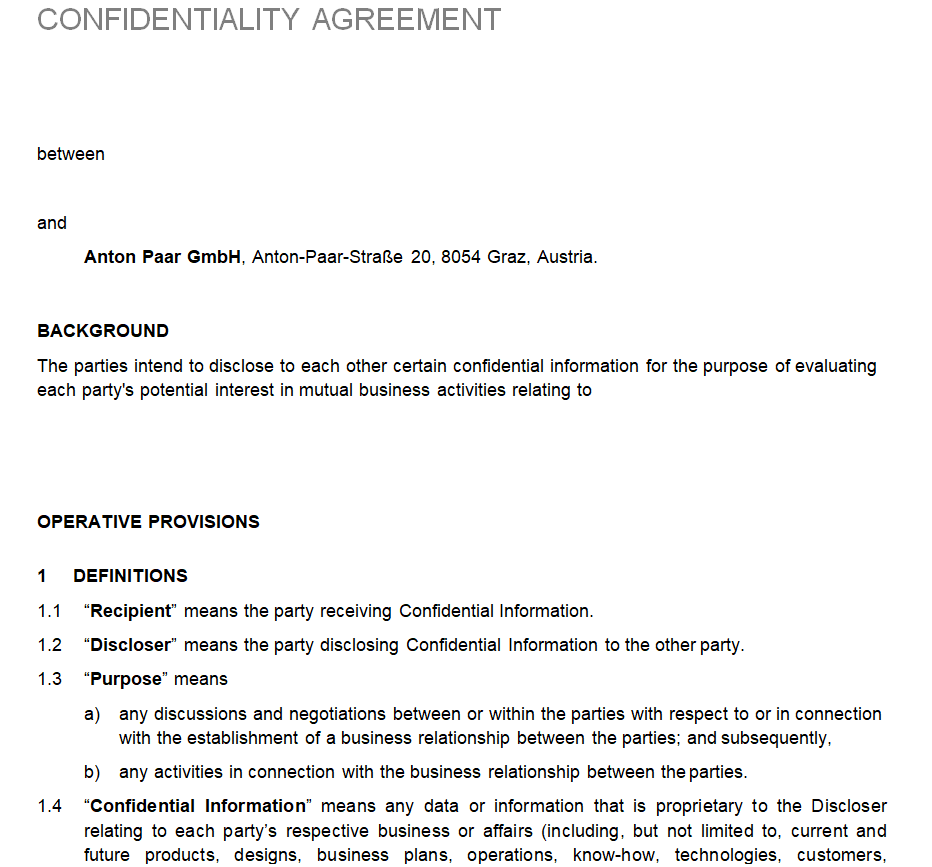 CONFIDENTIALITY AGREEMENT

between

and

Anton Paar GmbH, Anton-Paar-Straße 20, 8054 Graz, Austria.

BACKGROUND

The parties intend to disclose to each other certain confidential information for the purpose of evaluating each party's potential interest in mutual business activities relating to

OPERATIVE PROVISIONS

1 DEFINITIONS

1.1 “Recipient” means the party receiving Confidential Information.

1.2 “Discloser” means the party disclosing Confidential Information to the other party.

1.3 “Purpose” means

a) any discussions and negotiations between or within the parties with respect to or in connection with the establishment of a business relationship between the parties; and subsequently,

b) any activities in connection with the business relationship between the parties.

1.4 “Confidential Information” means any data or information that is proprietary to the Discloser relating to each party’s respective business or affairs (including, but not limited to, current and future products, designs, business plans, operations, know-how, technologies, customers,